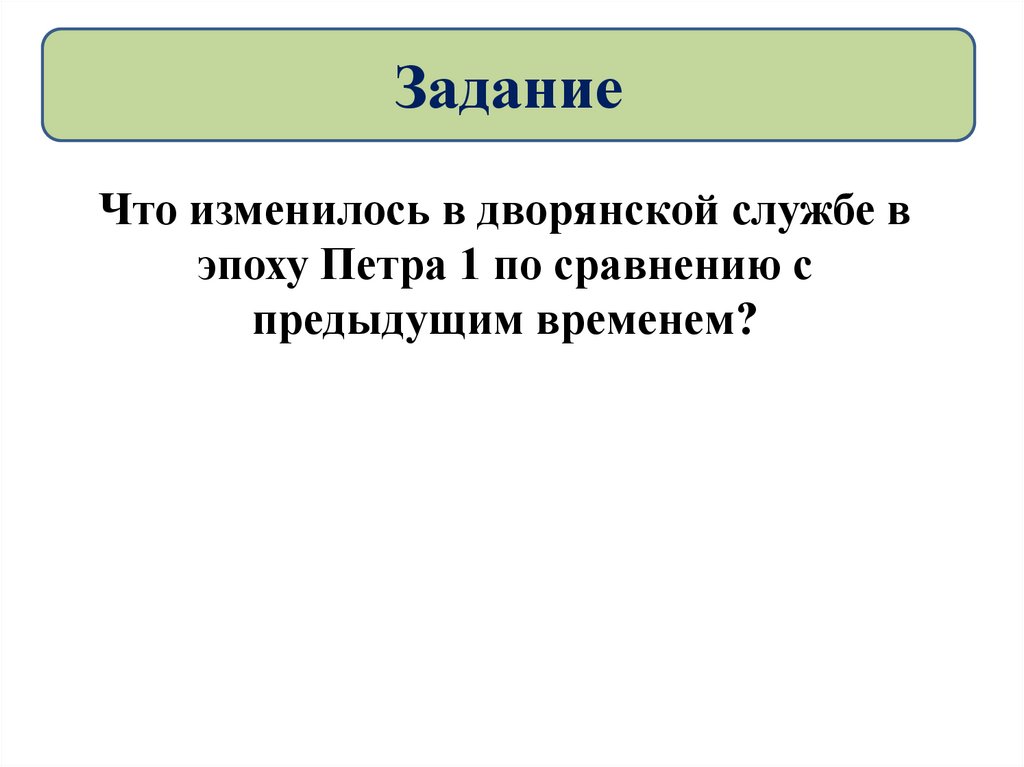 Задание

Что изменилось в дворянской службе в эпоху Петра 1 по сравнению с предыдущим временем?